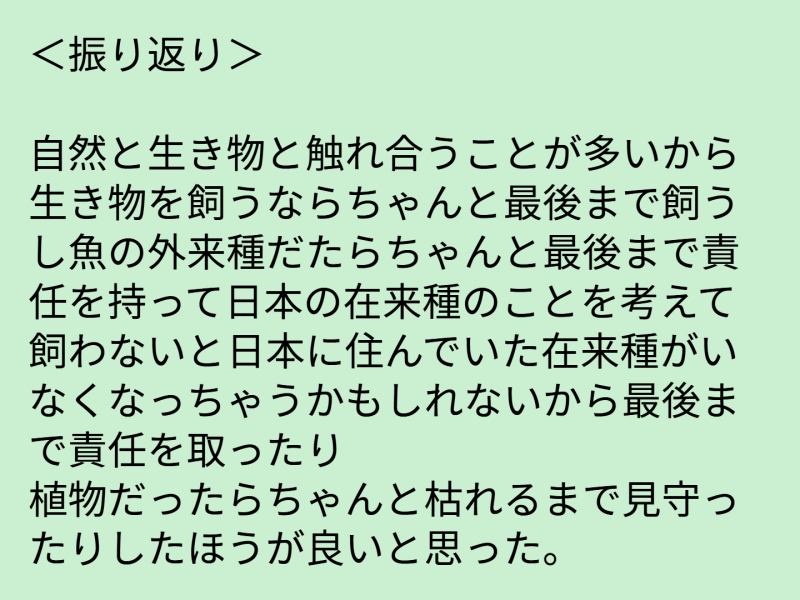 ＜振り返り＞

自然と生き物と触れ合うことが多いから生き物を飼うならちゃんと最後まで飼うし魚の外来種だたらちゃんと最後まで責任を持って日本の在来種のことを考えて飼わないと日本に住んでいた在来種がいなくなっちゃうかもしれないから最後まで責任を取ったり
植物だったらちゃんと枯れるまで見守ったりしたほうが良いと思った。